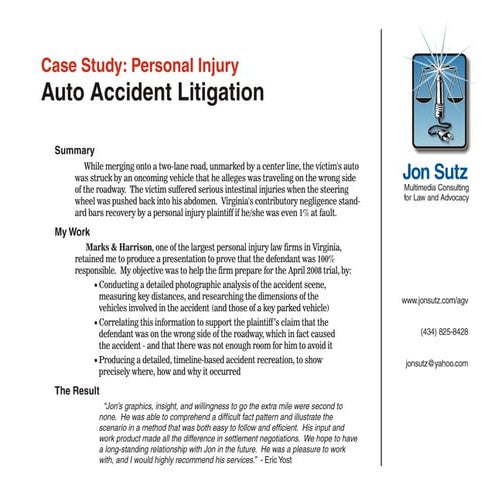 Case Study: Personal Injury
Auto Accident Litigation

Summary

While merging onto a two-lane road, unmarked by a center line, the victim's auto was struck by an oncoming vehicle that he alleges was traveling on the wrong side of the roadway. The victim suffered serious intestinal injuries when the steering wheel was pushed back into his abdomen. Virginia's contributory negligence standard bars recovery by a personal injury plaintiff if he/she was even 1% at fault.

My Work

Marks & Harrison, one of the largest personal injury law firms in Virginia, retained me to produce a presentation to prove that the defendant was 100% responsible. My objective was to help the firm prepare for the April 2008 trial, by:

• Conducting a detailed photographic analysis of the accident scene, measuring key distances, and researching the dimensions of the vehicles involved in the accident (and those of a key parked vehicle)

• Correlating this information to support the plaintiff's claim that the defendant was on the wrong side of the roadway, which in fact caused the accident - and that there was not enough room for him to avoid it

• Producing a detailed, timeline-based accident recreation, to show precisely where, how and why it occurred

The Result

"Jon's graphics, insight, and willingness to go the extra mile were second to none. He was able to comprehend a difficult fact pattern and illustrate the scenario in a method that was both easy to follow and efficient. His input and work product made all the difference in settlement negotiations. We hope to have a long-standing relationship with Jon in the future. He was a pleasure to work with, and I would highly recommend his services." - Eric Yost

Jon Sutz
Multimedia Consulting for Law and Advocacy

www.jonsutz.com/agv

(434) 825-8428

jonsutz@yahoo.com